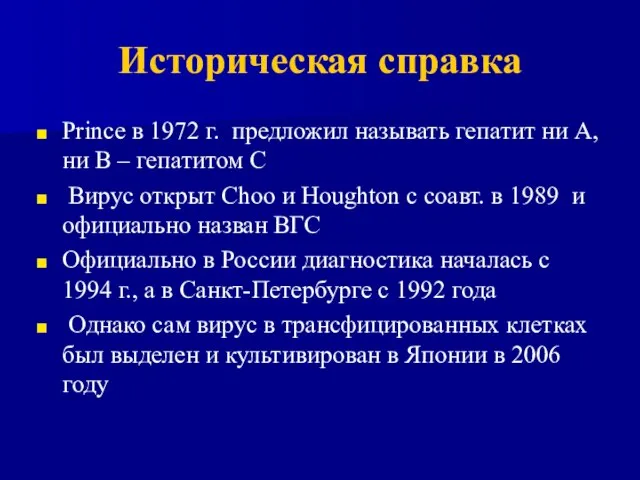 Историческая справка

Prince в 1972 г. предложил называть гепатит ни А, ни В – гепатитом С

Вирус открыт Choo и Houghton с соавт. в 1989 и официально назван ВГС

Официально в России диагностика началась с 1994 г., а в Санкт-Петербурге с 1992 года

Однако сам вирус в трансфицированных клетках был выделен и культивирован в Японии в 2006 году